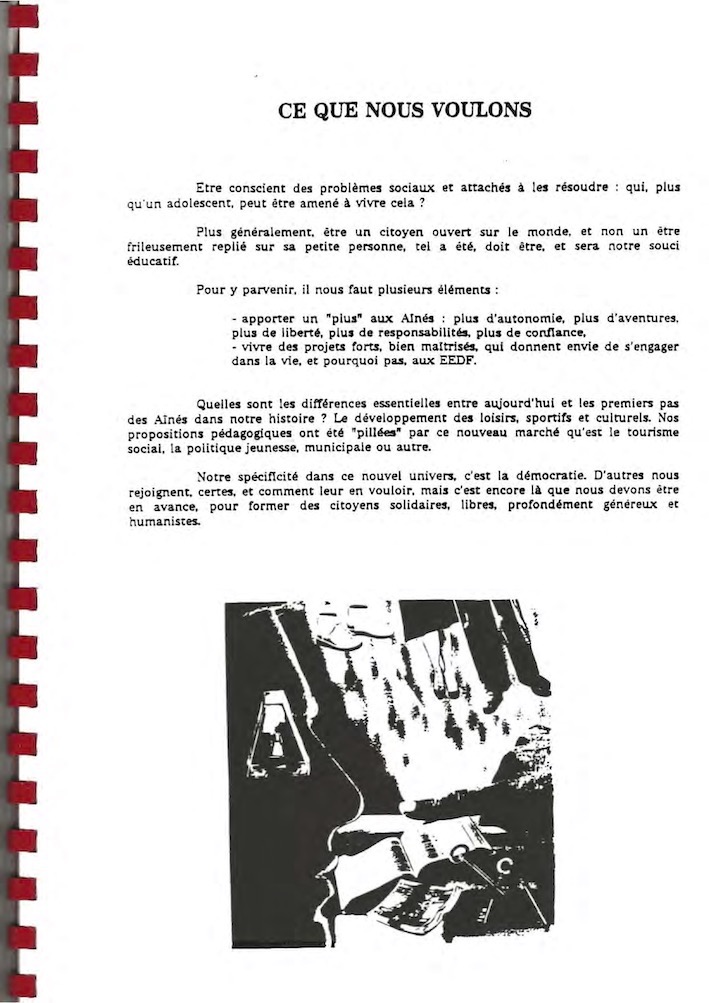 CE QUE NOUS VOULONS

Etre conscient des problèmes sociaux et attachés à les résoudre : qui, plus qu'un adolescent, peut être amené à vivre cela ?

Plus généralement, être un citoyen ouvert sur le monde, et non un être frileusement replié sur sa petite personne, tel a été, doit être, et sera notre souci éducatif.

Pour y parvenir, il nous faut plusieurs éléments :

- apporter un "plus" aux Aînés : plus d'autonomie, plus d'aventures, plus de liberté, plus de responsabilités, plus de confiance,
- vivre des projets forts, bien maîtrisés, qui donnent envie de s'engager dans la vie, et pourquoi pas, aux EEDF.

Quelles sont les différences essentielles entre aujourd'hui et les premiers pas des Aînés dans notre histoire ? Le développement des loisirs, sportifs et culturels. Nos propositions pédagogiques ont été "pillées" par ce nouveau marché qu'est le tourisme social, la politique jeunesse, municipale ou autre.

Notre spécificité dans ce nouvel univers, c'est la démocratie. D'autres nous rejoignent, certes, et comment leur en vouloir, mais c'est encore là que nous devons être en avance, pour former des citoyens solidaires, libres, profondément généreux et humanistes.